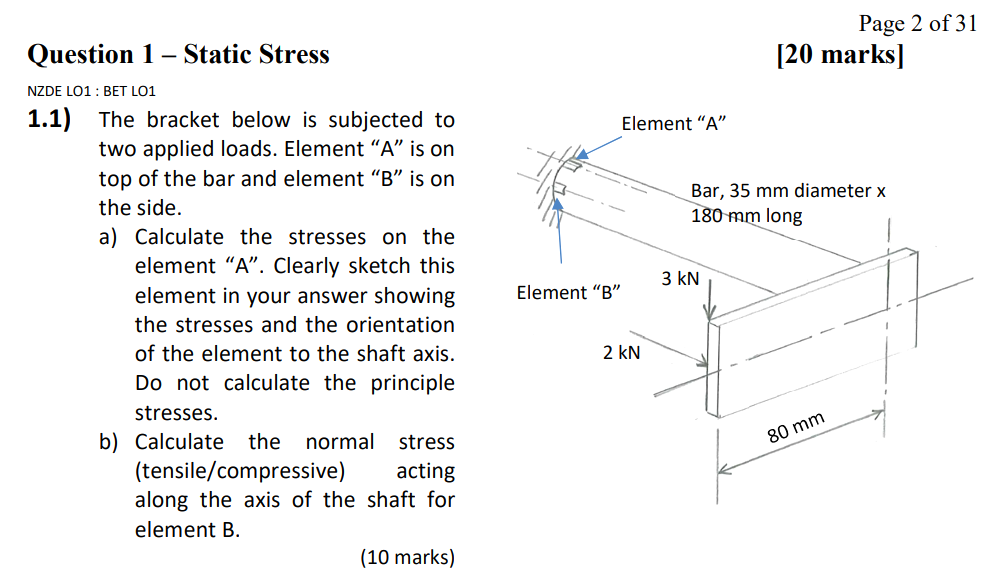 Page 2 of 31

Question 1 – Static Stress

[20 marks]

NZDE LO1 : BET LO1

1.1) The bracket below is subjected to two applied loads. Element "A" is on top of the bar and element "B" is on the side.

a) Calculate the stresses on the element "A". Clearly sketch this element in your answer showing the stresses and the orientation of the element to the shaft axis. Do not calculate the principle stresses.

b) Calculate the normal stress (tensile/compressive) acting along the axis of the shaft for element B.

(10 marks)

Element "A"

Bar, 35 mm diameter x 180 mm long

Element "B"

3 kN

2 kN

80 mm